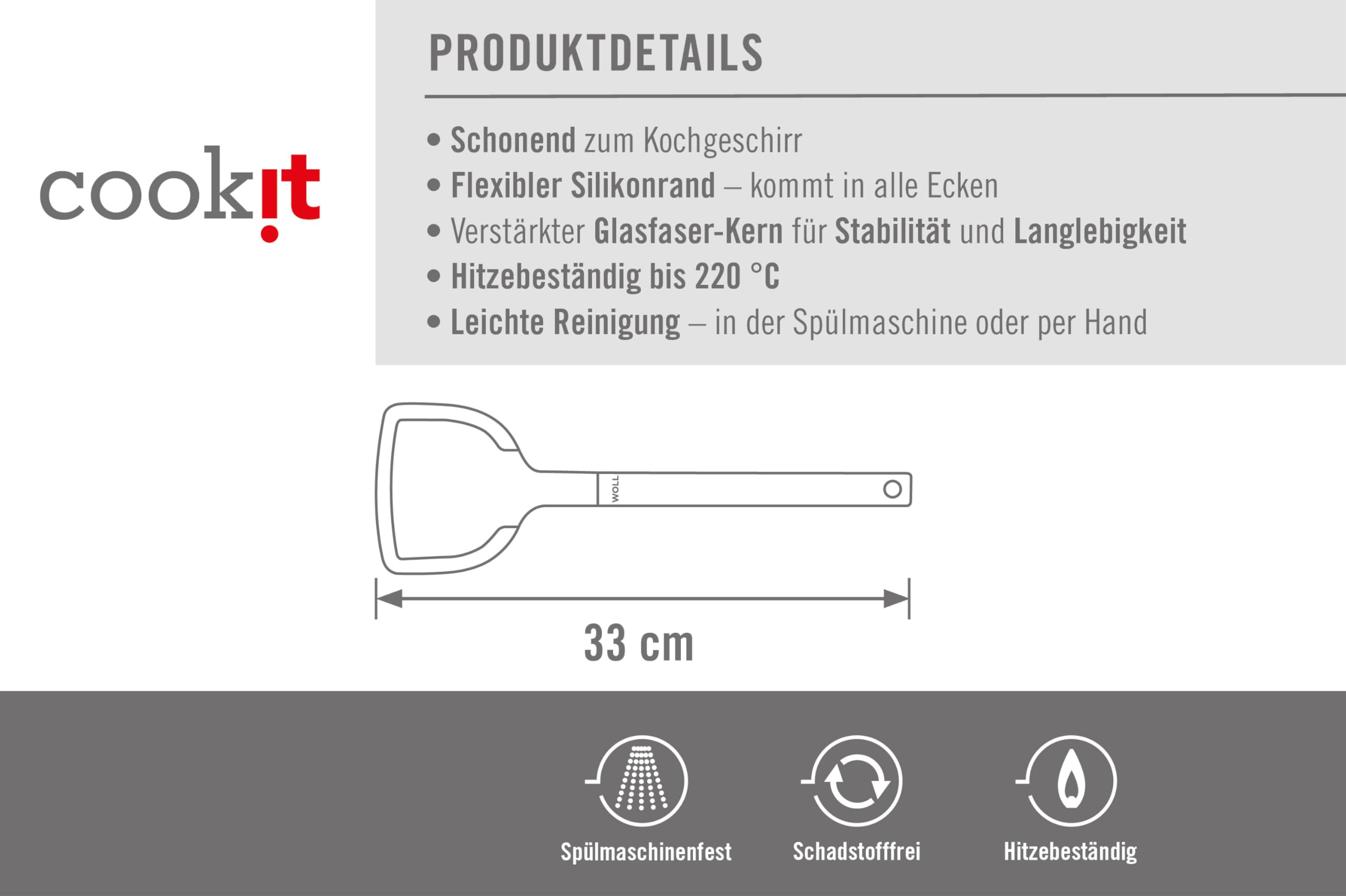 cookit

PRODUKTDETAILS

• Schonend zum Kochgeschirr
• Flexibler Silikonrand – kommt in alle Ecken
• Verstärkter Glasfaser-Kern für Stabilität und Langlebigkeit
• Hitzebeständig bis 220 °C
• Leichte Reinigung – in der Spülmaschine oder per Hand

WOLL

33 cm

Spülmaschinenfest

Schadstofffrei

Hitzebeständig